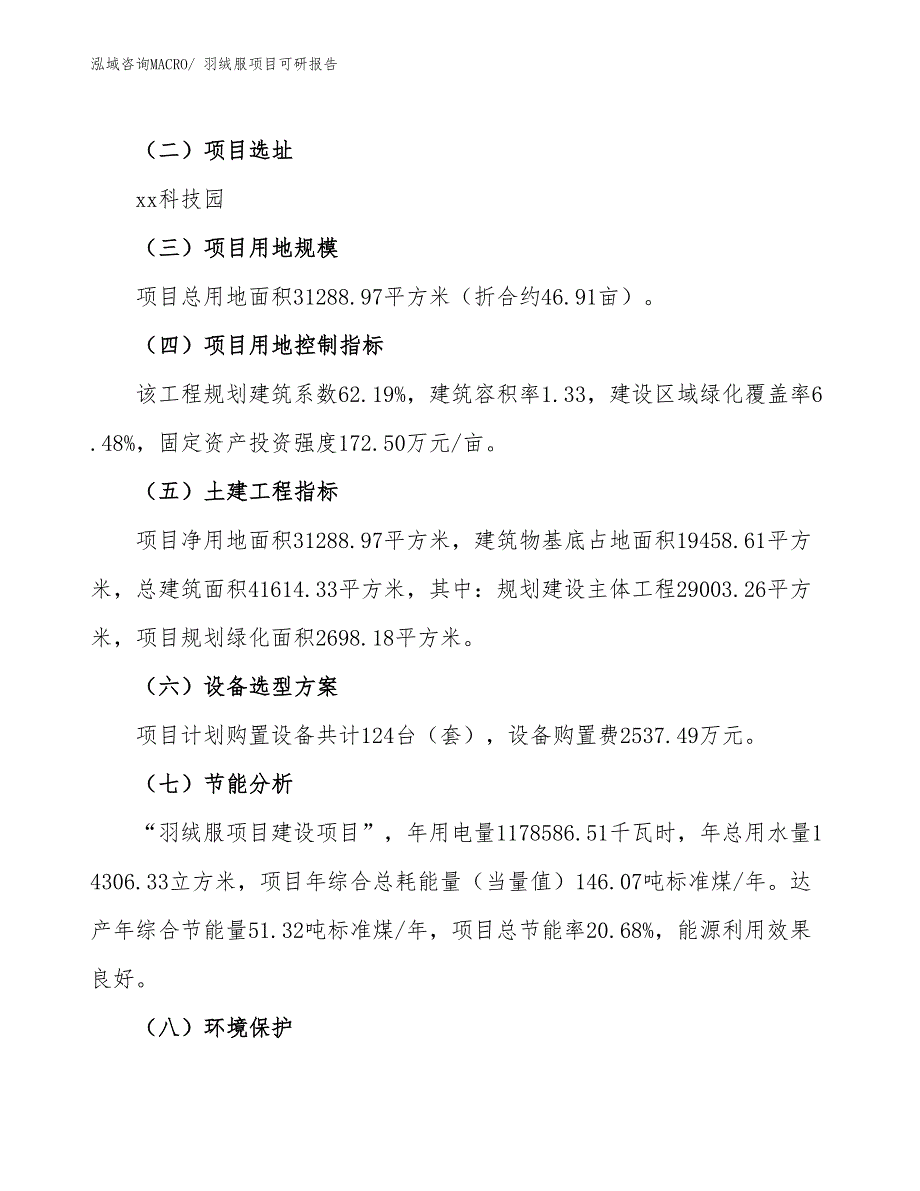 泓域咨询MACRO/ 羽绒服项目可研报告

（二）项目选址

xx科技园

（三）项目用地规模

项目总用地面积31288.97平方米（折合约46.91亩）。

（四）项目用地控制指标

该工程规划建筑系数62.19%，建筑容积率1.33，建设区域绿化覆盖率6.48%，固定资产投资强度172.50万元/亩。

（五）土建工程指标

项目净用地面积31288.97平方米，建筑物基底占地面积19458.61平方米，总建筑面积41614.33平方米，其中：规划建设主体工程29003.26平方米，项目规划绿化面积2698.18平方米。

（六）设备选型方案

项目计划购置设备共计124台（套），设备购置费2537.49万元。

（七）节能分析

“羽绒服项目建设项目”，年用电量1178586.51千瓦时，年总用水量14306.33立方米，项目年综合总耗能量（当量值）146.07吨标准煤/年。达产年综合节能量51.32吨标准煤/年，项目总节能率20.68%，能源利用效果良好。

（八）环境保护